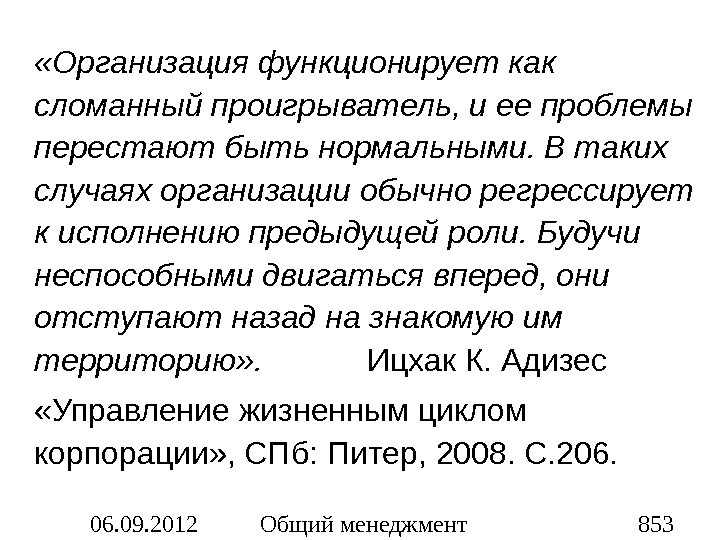 «Организация функционирует как сломанный проигрыватель, и ее проблемы перестают быть нормальными. В таких случаях организации обычно регрессирует к исполнению предыдущей роли. Будучи неспособными двигаться вперед, они отступают назад на знакомую им территорию». Ицхак К. Адизес

«Управление жизненным циклом корпорации», СПб: Питер, 2008. С.206.

06.09.2012 Общий менеджмент 853